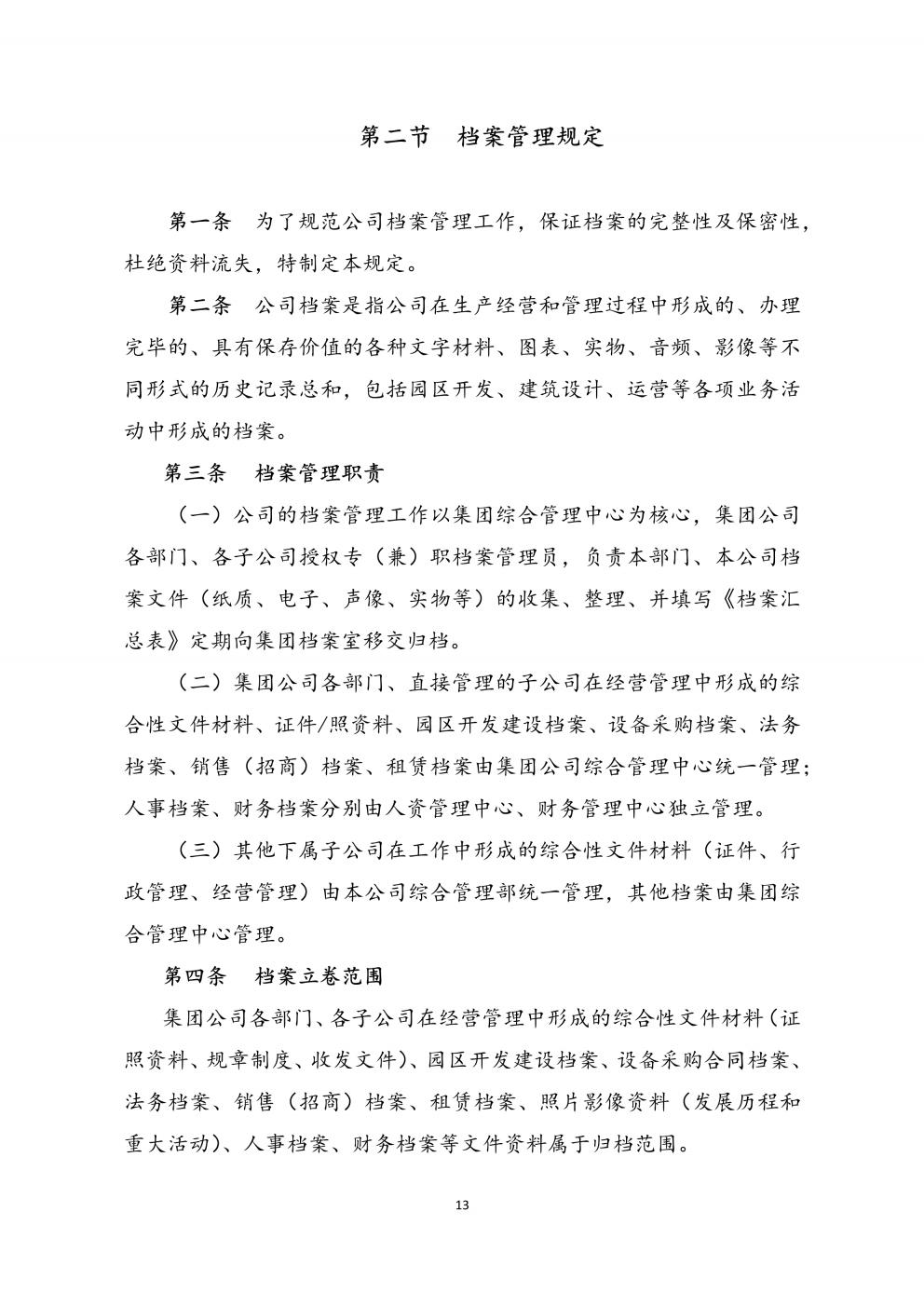 第二节　档案管理规定

第一条　为了规范公司档案管理工作，保证档案的完整性及保密性，杜绝资料流失，特制定本规定。

第二条　公司档案是指公司在生产经营和管理过程中形成的、办理完毕的、具有保存价值的各种文字材料、图表、实物、音频、影像等不同形式的历史记录总和，包括园区开发、建筑设计、运营等各项业务活动中形成的档案。

第三条　档案管理职责

（一）公司的档案管理工作以集团综合管理中心为核心，集团公司各部门、各子公司授权专（兼）职档案管理员，负责本部门、本公司档案文件（纸质、电子、声像、实物等）的收集、整理、并填写《档案汇总表》定期向集团档案室移交归档。

（二）集团公司各部门、直接管理的子公司在经营管理中形成的综合性文件材料、证件/照资料、园区开发建设档案、设备采购档案、法务档案、销售（招商）档案、租赁档案由集团公司综合管理中心统一管理；人事档案、财务档案分别由人资管理中心、财务管理中心独立管理。

（三）其他下属子公司在工作中形成的综合性文件材料（证件、行政管理、经营管理）由本公司综合管理部统一管理，其他档案由集团综合管理中心管理。

第四条　档案立卷范围

集团公司各部门、各子公司在经营管理中形成的综合性文件材料（证照资料、规章制度、收发文件）、园区开发建设档案、设备采购合同档案、法务档案、销售（招商）档案、租赁档案、照片影像资料（发展历程和重大活动）、人事档案、财务档案等文件资料属于归档范围。

13